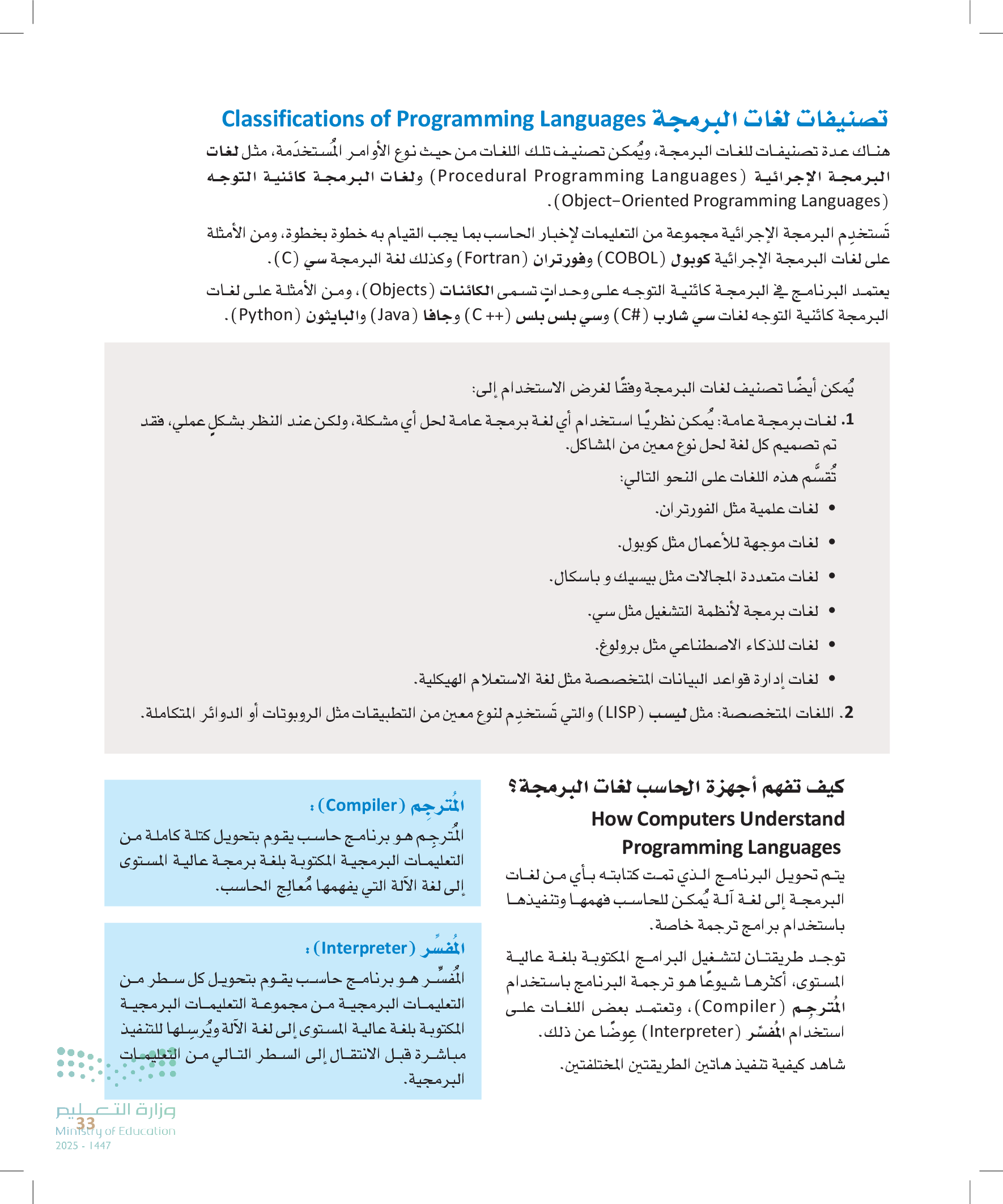 تصنيفات لغات البرمجة Classifications of Programming Languages

هناك عدة تصنيفات للغات البرمجة، ويُمكن تصنيف تلك اللغات من حيث نوع الأوامر المُستخدَمة، مثل لغات البرمجة الإجرائية (Procedural Programming Languages) ولغات البرمجة كائنية التوجه (Object-Oriented Programming Languages).

تَستخدِم البرمجة الإجرائية مجموعة من التعليمات لإخبار الحاسب بما يجب القيام به خطوة بخطوة، ومن الأمثلة على لغات البرمجة الإجرائية كوبول (COBOL) وفورتران (Fortran) وكذلك لغة البرمجة سي (C).

يعتمد البرنامج في البرمجة كائنية التوجه على وحداتٍ تسمى الكائنات (Objects)، ومن الأمثلة على لغات البرمجة كائنية التوجه لغات سي شارب (C#) وسي بلس بلس (C ++) وجافا (Java) والبايثون (Python).

يُمكن أيضًا تصنيف لغات البرمجة وفقًا لغرض الاستخدام إلى:

1. لغات برمجة عامة: يُمكن نظريًا استخدام أي لغة برمجة عامة لحل أي مشكلة، ولكن عند النظر بشكلٍ عملي، فقد تم تصميم كل لغة لحل نوع معين من المشاكل.
تُقسَّم هذه اللغات على النحو التالي:
• لغات علمية مثل الفورتران.
• لغات موجهة للأعمال مثل كوبول.
• لغات متعددة المجالات مثل بيسيك و باسكال.
• لغات برمجة لأنظمة التشغيل مثل سي.
• لغات للذكاء الاصطناعي مثل برولوغ.
• لغات إدارة قواعد البيانات المتخصصة مثل لغة الاستعلام الهيكلية.

2. اللغات المتخصصة: مثل ليسب (LISP) والتي تَستخدِم لنوع معين من التطبيقات مثل الروبوتات أو الدوائر المتكاملة.

كيف تفهم أجهزة الحاسب لغات البرمجة؟
How Computers Understand Programming Languages

يتم تحويل البرنامج الذي تمت كتابته بأي من لغات البرمجة إلى لغة آلة يُمكن للحاسب فهمها وتنفيذها باستخدام برامج ترجمة خاصة.

توجد طريقتان لتشغيل البرامج المكتوبة بلغة عالية المستوى، أكثرها شيوعًا هو ترجمة البرنامج باستخدام المُترجِم (Compiler)، وتعتمد بعض اللغات على استخدام المُفسِّر (Interpreter) عِوضًا عن ذلك.

شاهد كيفية تنفيذ هاتين الطريقتين المختلفتين.

المُترجِم (Compiler):
المُترجِم هو برنامج حاسب يقوم بتحويل كتلة كاملة من التعليمات البرمجية المكتوبة بلغة برمجة عالية المستوى إلى لغة الآلة التي يفهمها مُعالِج الحاسب.

المُفسِّر (Interpreter):
المُفسِّر هو برنامج حاسب يقوم بتحويل كل سطر من التعليمات البرمجية من مجموعة التعليمات البرمجية المكتوبة بلغة عالية المستوى إلى لغة الآلة ويُرسِلها للتنفيذ مباشرة قبل الانتقال إلى السطر التالي من التعليمات البرمجية.

وزارة التعليم
Ministry of Education
2025 - 1447
33